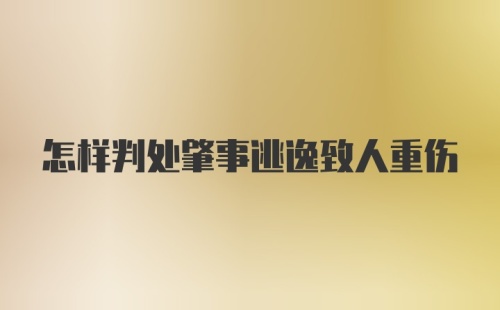 怎样判处肇事逃逸致人重伤